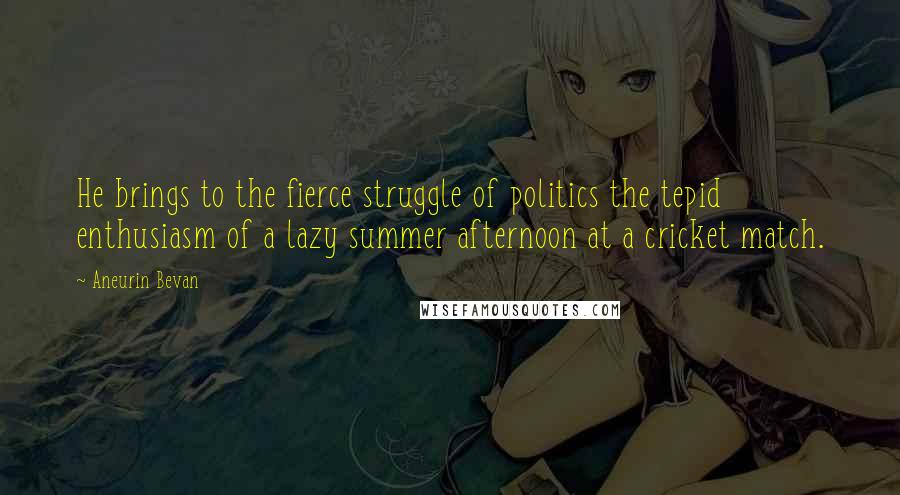 He brings to the fierce struggle of politics the tepid enthusiasm of a lazy summer afternoon at a cricket match.

~ Aneurin Bevan

WISEFAMOUSQUOTES.COM